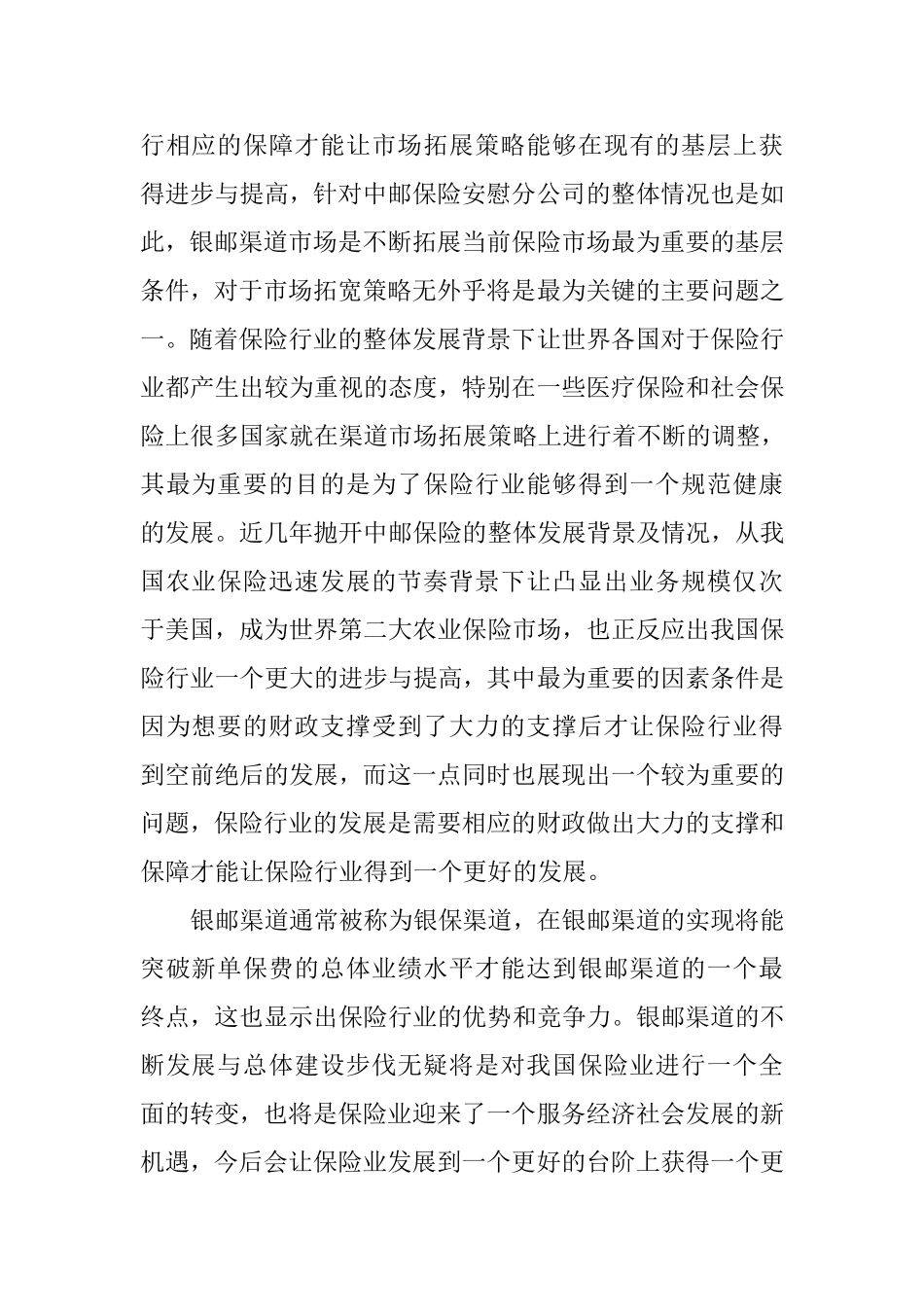 行相应的保障才能让市场拓展策略能够在现有的基层上获得进步与提高，针对中邮保险安慰分公司的整体情况也是如此，银邮渠道市场是不断拓展当前保险市场最为重要的基层条件，对于市场拓宽策略无外乎将是最为关键的主要问题之一。随着保险行业的整体发展背景下让世界各国对于保险行业都产生出较为重视的态度，特别在一些医疗保险和社会保险上很多国家就在渠道市场拓展策略上进行着不断的调整，其最为重要的目的是为了保险行业能够得到一个规范健康的发展。近几年抛开中邮保险的整体发展背景及情况，从我国农业保险迅速发展的节奏背景下让凸显出业务规模仅次于美国，成为世界第二大农业保险市场，也正反应出我国保险行业一个更大的进步与提高，其中最为重要的因素条件是因为想要的财政支撑受到了大力的支撑后才让保险行业得到空前绝后的发展，而这一点同时也展现出一个较为重要的问题，保险行业的发展是需要相应的财政做出大力的支撑和保障才能让保险行业得到一个更好的发展。

银邮渠道通常被称为银保渠道，在银邮渠道的实现将能突破新单保费的总体业绩水平才能达到银邮渠道的一个最终点，这也显示出保险行业的优势和竞争力。银邮渠道的不断发展与总体建设步伐无疑将是对我国保险业进行一个全面的转变，也将是保险业迎来了一个服务经济社会发展的新机遇，今后会让保险业发展到一个更好的台阶上获得一个更